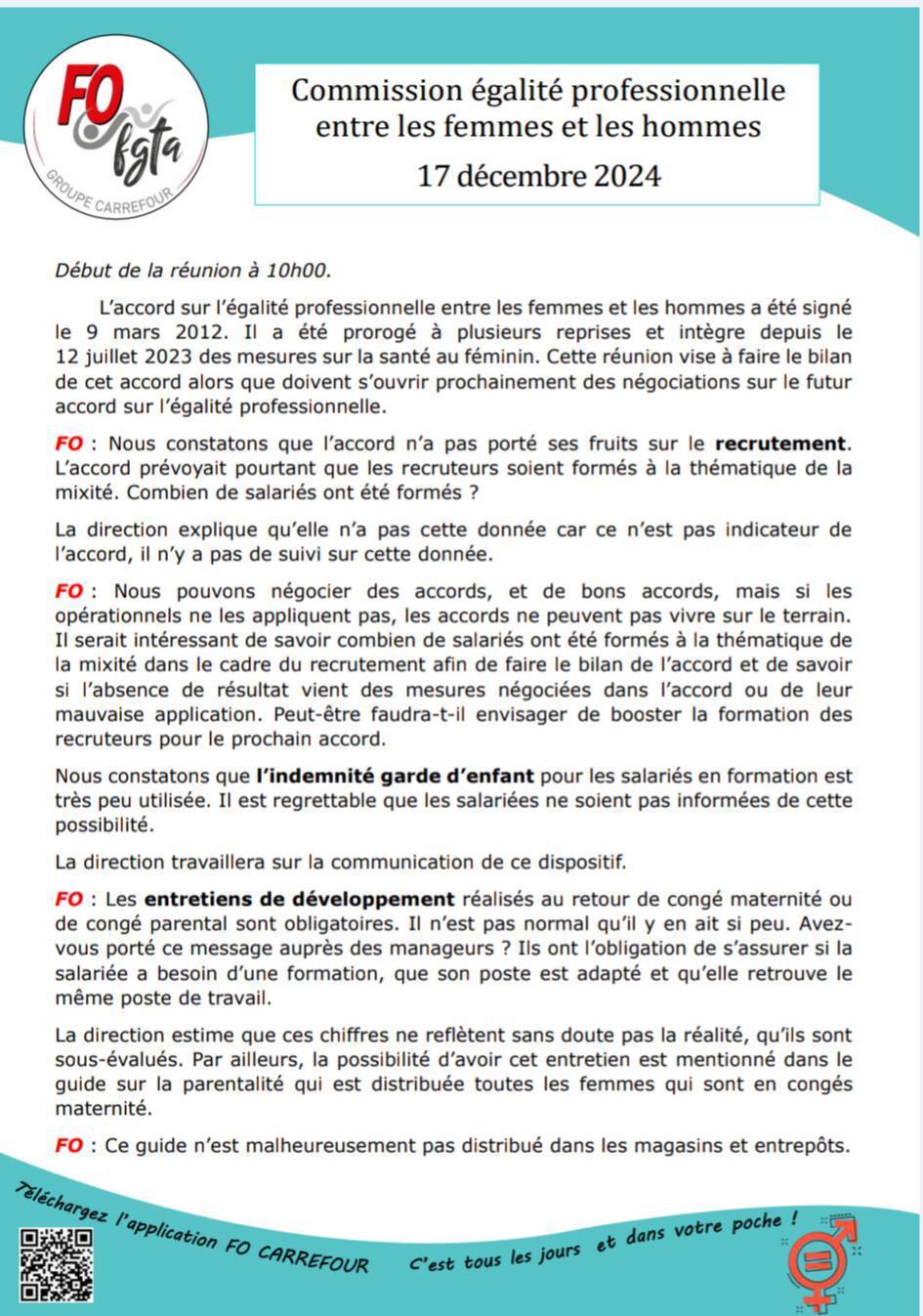 FO fgta
GROUPE CARREFOUR

Commission égalité professionnelle entre les femmes et les hommes
17 décembre 2024

Début de la réunion à 10h00.

L'accord sur l'égalité professionnelle entre les femmes et les hommes a été signé le 9 mars 2012. Il a été prorogé à plusieurs reprises et intègre depuis le 12 juillet 2023 des mesures sur la santé au féminin. Cette réunion vise à faire le bilan de cet accord alors que doivent s'ouvrir prochainement des négociations sur le futur accord sur l'égalité professionnelle.

FO : Nous constatons que l'accord n'a pas porté ses fruits sur le recrutement. L'accord prévoyait pourtant que les recruteurs soient formés à la thématique de la mixité. Combien de salariés ont été formés ?

La direction explique qu'elle n'a pas cette donnée car ce n'est pas indicateur de l'accord, il n'y a pas de suivi sur cette donnée.

FO : Nous pouvons négocier des accords, et de bons accords, mais si les opérationnels ne les appliquent pas, les accords ne peuvent pas vivre sur le terrain. Il serait intéressant de savoir combien de salariés ont été formés à la thématique de la mixité dans le cadre du recrutement afin de faire le bilan de l'accord et de savoir si l'absence de résultat vient des mesures négociées dans l'accord ou de leur mauvaise application. Peut-être faudra-t-il envisager de booster la formation des recruteurs pour le prochain accord.

Nous constatons que l'indemnité garde d'enfant pour les salariés en formation est très peu utilisée. Il est regrettable que les salariées ne soient pas informées de cette possibilité.

La direction travaillera sur la communication de ce dispositif.

FO : Les entretiens de développement réalisés au retour de congé maternité ou de congé parental sont obligatoires. Il n'est pas normal qu'il y en ait si peu. Avez-vous porté ce message auprès des manageurs ? Ils ont l'obligation de s'assurer si la salariée a besoin d'une formation, que son poste est adapté et qu'elle retrouve le même poste de travail.

La direction estime que ces chiffres ne reflètent sans doute pas la réalité, qu'ils sont sous-évalués. Par ailleurs, la possibilité d'avoir cet entretien est mentionné dans le guide sur la parentalité qui est distribuée toutes les femmes qui sont en congés maternité.

FO : Ce guide n'est malheureusement pas distribué dans les magasins et entrepôts.

Téléchargez l'application FO CARREFOUR C'est tous les jours et dans votre poche !